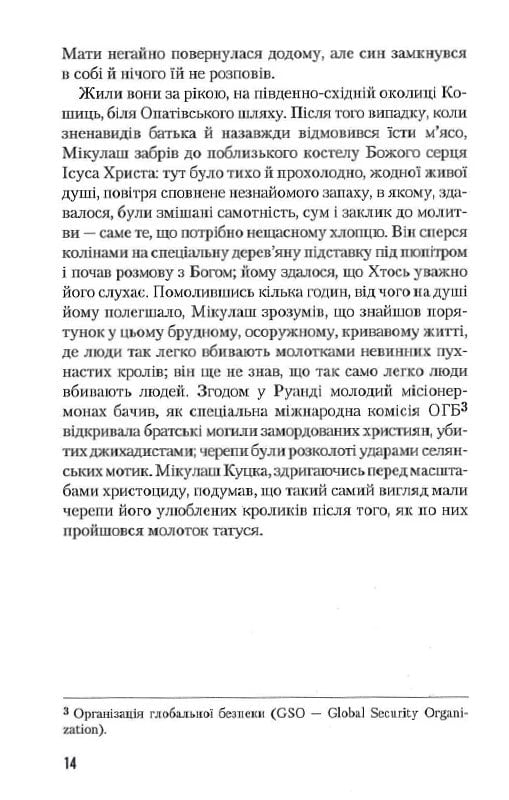 Мати негайно повернулася додому, але син замкнувся в собі й нічого їй не розповів.

Жили вони за рікою, на південно-східній околиці Кошиць, біля Опатівського шляху. Після того випадку, коли зненавидів батька й назавжди відмовився їсти м'ясо, Мікулаш забрів до поблизького костелу Божого серця Ісуса Христа: тут було тихо й прохолодно, жодної живої душі, повітря сповнене незнайомого запаху, в якому, здавалося, були змішані самотність, сум і заклик до молитви — саме те, що потрібно нещасному хлопцю. Він сперся колінами на спеціальну дерев'яну підставку під пюпітром і почав розмову з Богом; йому здалося, що Хтось уважно його слухає. Помолившись кілька годин, від чого на душі йому полегшало, Мікулаш зрозумів, що знайшов порятунок у цьому брудному, осоружному, кривавому житті, де люди так легко вбивають молотками невинних пухнастих кролів; він ще не знав, що так само легко люди вбивають людей. Згодом у Руанді молодий місіонер-монах бачив, як спеціальна міжнародна комісія ОГБ$^3$ відкривала братські могили замордованих християн, убитих джихадистами; черепи були розколоті ударами селянських мотик. Мікулаш Куцка, здригаючись перед масштабами христоциду, подумав, що такий самий вигляд мали черепи його улюблених кроликів після того, як по них пройшовся молоток татуся.

$^3$ Організація глобальної безпеки (GSO — Global Security Organization).

14